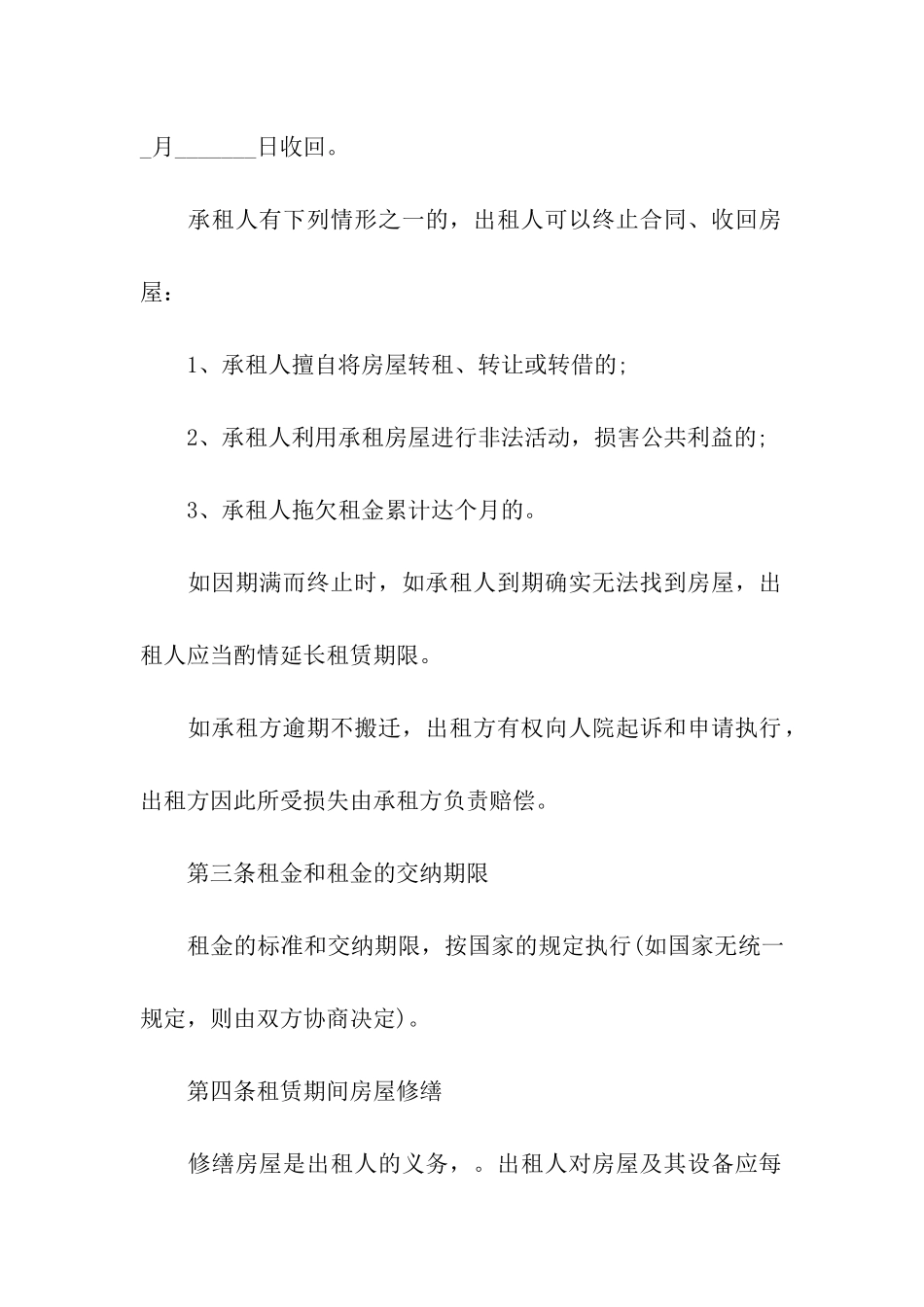 _月_______日收回。

承租人有下列情形之一的，出租人可以终止合同、收回房屋：

1、承租人擅自将房屋转租、转让或转借的;

2、承租人利用承租房屋进行非法活动，损害公共利益的;

3、承租人拖欠租金累计达个月的。

如因期满而终止时，如承租人到期确实无法找到房屋，出租人应当酌情延长租赁期限。

如承租方逾期不搬迁，出租方有权向人院起诉和申请执行，出租方因此所受损失由承租方负责赔偿。

第三条租金和租金的交纳期限

租金的标准和交纳期限，按国家的规定执行(如国家无统一规定，则由双方协商决定)。

第四条租赁期间房屋修缮

修缮房屋是出租人的义务，。出租人对房屋及其设备应每